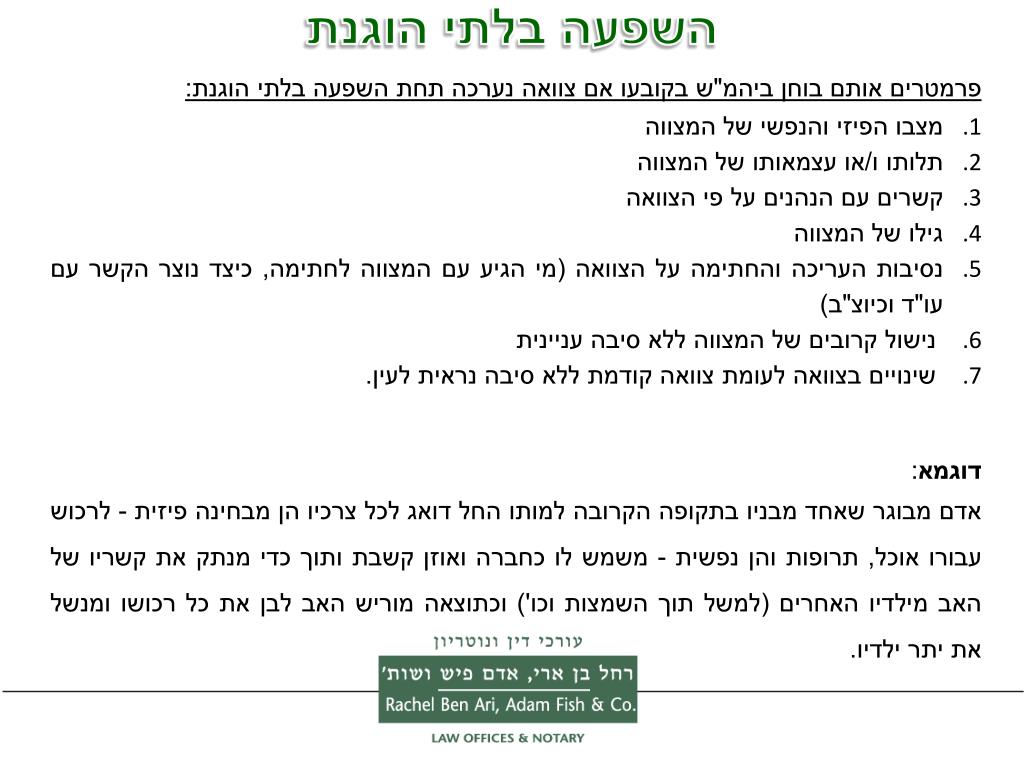 השפעה בלתי הוגנת

פרמטרים אותם בוחן ביהמ"ש בקובעו אם צוואה נערכה תחת השפעה בלתי הוגנת:
1. מצבו הפיזי והנפשי של המצווה
2. תלותו ו/או עצמאותו של המצווה
3. קשרים עם הנהנים על פי הצוואה
4. גילו של המצווה
5. נסיבות העריכה והחתימה על הצוואה (מי הגיע עם המצווה לחתימה, כיצד נוצר הקשר עם עו"ד וכיוצ"ב)
6. נישול קרובים של המצווה ללא סיבה עניינית
7. שינויים בצוואה לעומת צוואה קודמת ללא סיבה נראית לעין.

דוגמא:
אדם מבוגר שאחד מבניו בתקופה הקרובה למותו החל דואג לכל צרכיו הן מבחינה פיזית - לרכוש עבורו אוכל, תרופות והן נפשית - משמש לו כחברה ואוזן קשבת ותוך כדי מנתק את קשריו של האב מילדיו האחרים (למשל תוך השמצות וכו') וכתוצאה מוריש האב לבן את כל רכושו ומנשל את יתר ילדיו.

עורכי דין ונוטריון
רחל בן ארי, אדם פיש ושות'
Rachel Ben Ari, Adam Fish & Co.
LAW OFFICES & NOTARY